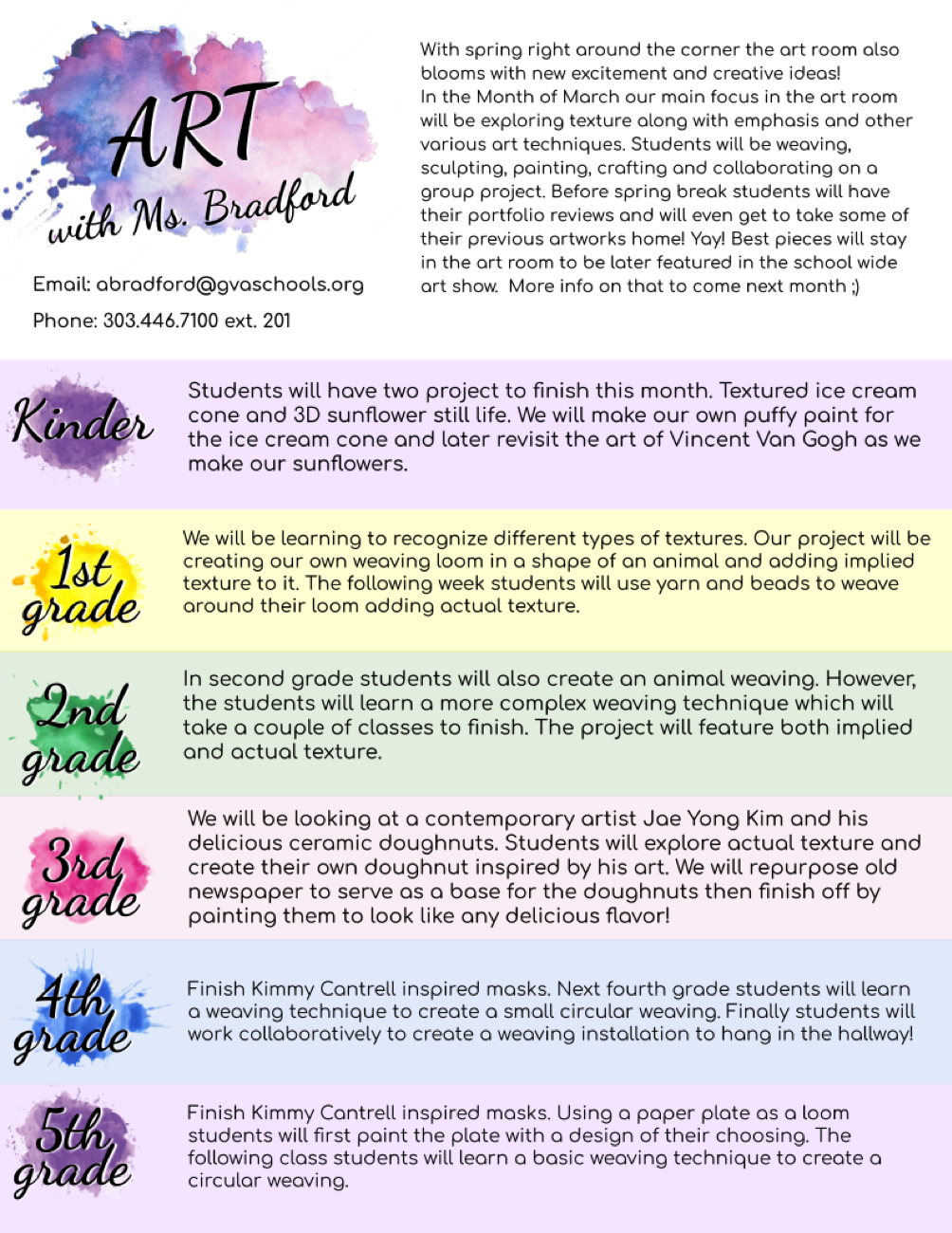 ART
with Ms. Bradford

Email: abradford@gvaschools.org

Phone: 303.446.7100 ext. 201

With spring right around the corner the art room also blooms with new excitement and creative ideas!
In the Month of March our main focus in the art room will be exploring texture along with emphasis and other various art techniques. Students will be weaving, sculpting, painting, crafting and collaborating on a group project. Before spring break students will have their portfolio reviews and will even get to take some of their previous artworks home! Yay! Best pieces will stay in the art room to be later featured in the school wide art show. More info on that to come next month ;)

Kinder

Students will have two project to finish this month. Textured ice cream cone and 3D sunflower still life. We will make our own puffy paint for the ice cream cone and later revisit the art of Vincent Van Gogh as we make our sunflowers.

1st grade

We will be learning to recognize different types of textures. Our project will be creating our own weaving loom in a shape of an animal and adding implied texture to it. The following week students will use yarn and beads to weave around their loom adding actual texture.

2nd grade

In second grade students will also create an animal weaving. However, the students will learn a more complex weaving technique which will take a couple of classes to finish. The project will feature both implied and actual texture.

3rd grade

We will be looking at a contemporary artist Jae Yong Kim and his delicious ceramic doughnuts. Students will explore actual texture and create their own doughnut inspired by his art. We will repurpose old newspaper to serve as a base for the doughnuts then finish off by painting them to look like any delicious flavor!

4th grade

Finish Kimmy Cantrell inspired masks. Next fourth grade students will learn a weaving technique to create a small circular weaving. Finally students will work collaboratively to create a weaving installation to hang in the hallway!

5th grade

Finish Kimmy Cantrell inspired masks. Using a paper plate as a loom students will first paint the plate with a design of their choosing. The following class students will learn a basic weaving technique to create a circular weaving.